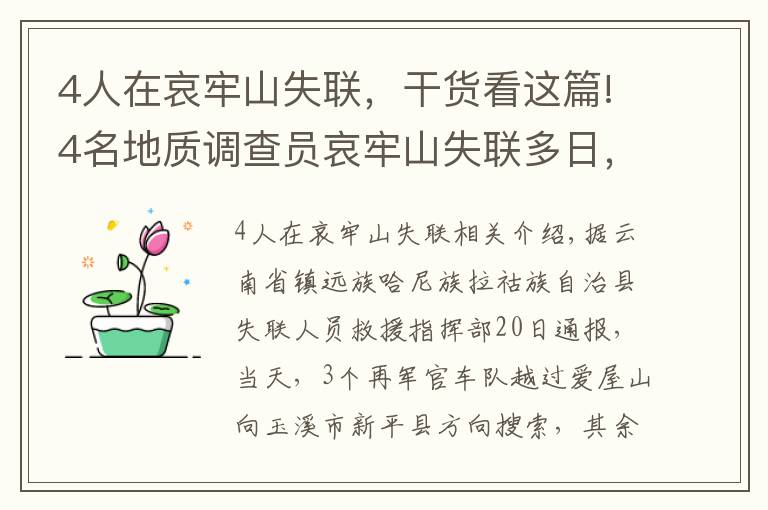 4人在哀牢山失联，干货看这篇!
4名地质调查员哀牢山失联多日，

4人在哀牢山失联相关介绍，据云南省镇远族哈尼族拉祜族自治县失联人员救援指挥部20日通报，当天，3个再军官车队越过爱屋山向玉溪市新平县方向搜索，其余